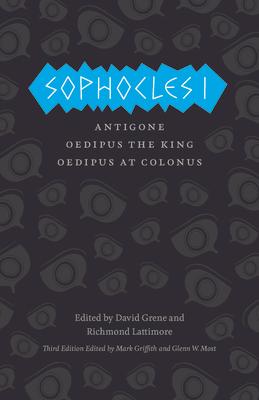 SOPHOCLES I

ANTIGONE
OEDIPUS THE KING
OEDIPUS AT COLONUS

Edited by David Grene and Richmond Lattimore

Third Edition Edited by Mark Griffith and Glenn W. Most